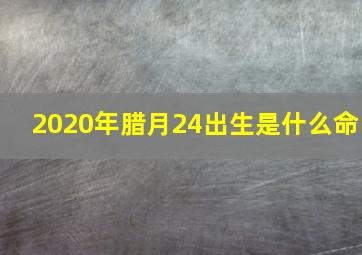 2020年腊月24出生是什么命